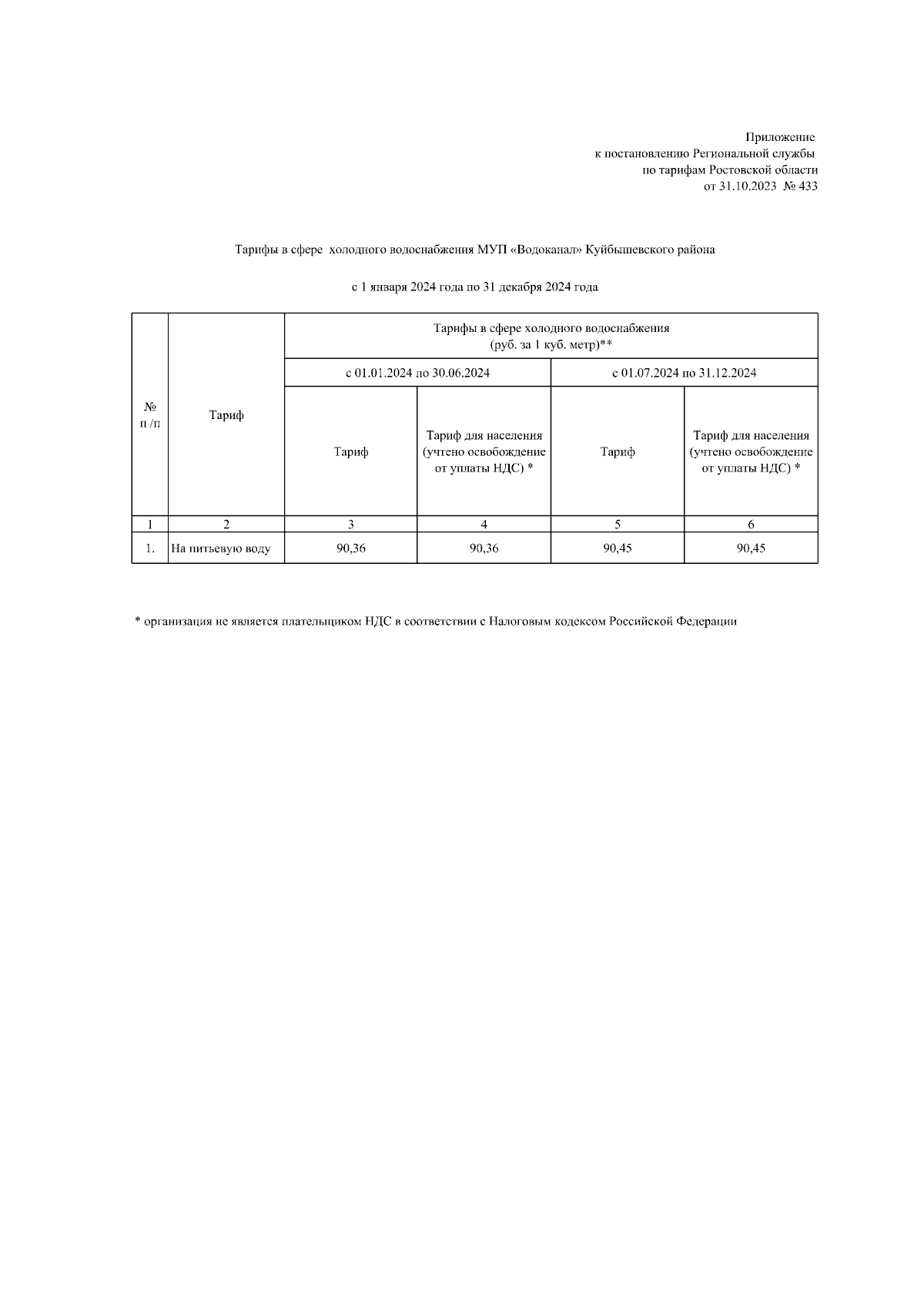 Приложение
к постановлению Региональной службы
по тарифам Ростовской области
от 31.10.2023 № 433

Тарифы в сфере холодного водоснабжения МУП «Водоканал» Куйбышевского района

с 1 января 2024 года по 31 декабря 2024 года

| № п /п | Тариф | Тарифы в сфере холодного водоснабжения (руб. за 1 куб. метр)** | | | |
|---|---|---|---|---|---|
| | | с 01.01.2024 по 30.06.2024 | | с 01.07.2024 по 31.12.2024 | |
| | | Тариф | Тариф для населения (учтено освобождение от уплаты НДС) * | Тариф | Тариф для населения (учтено освобождение от уплаты НДС) * |
| 1 | 2 | 3 | 4 | 5 | 6 |
| 1. | На питьевую воду | 90,36 | 90,36 | 90,45 | 90,45 |

* организация не является плательщиком НДС в соответствии с Налоговым кодексом Российской Федерации